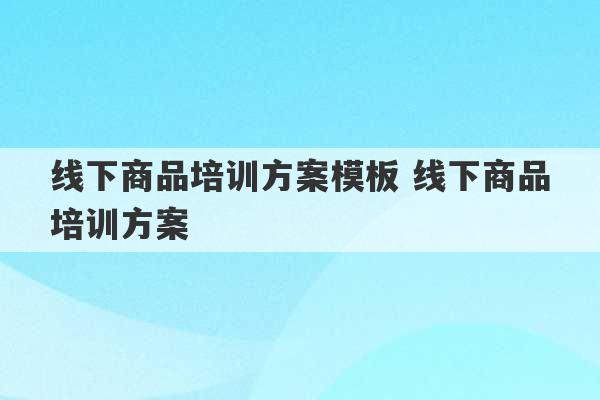 线下商品培训方案模板 线下商品培训方案